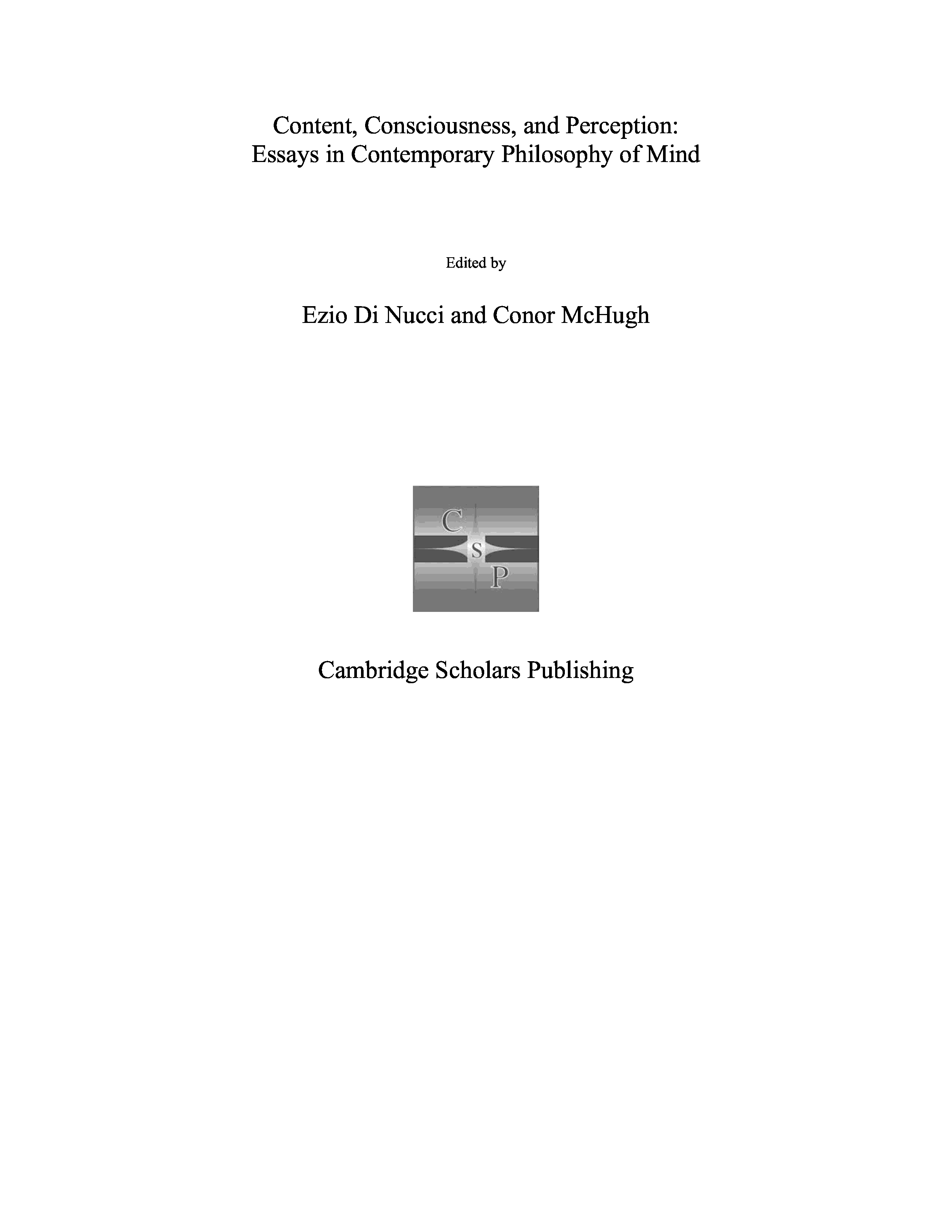 Content, Consciousness, and Perception:
Essays in Contemporary Philosophy of Mind

Edited by

Ezio Di Nucci and Conor McHugh

C
S
P

Cambridge Scholars Publishing